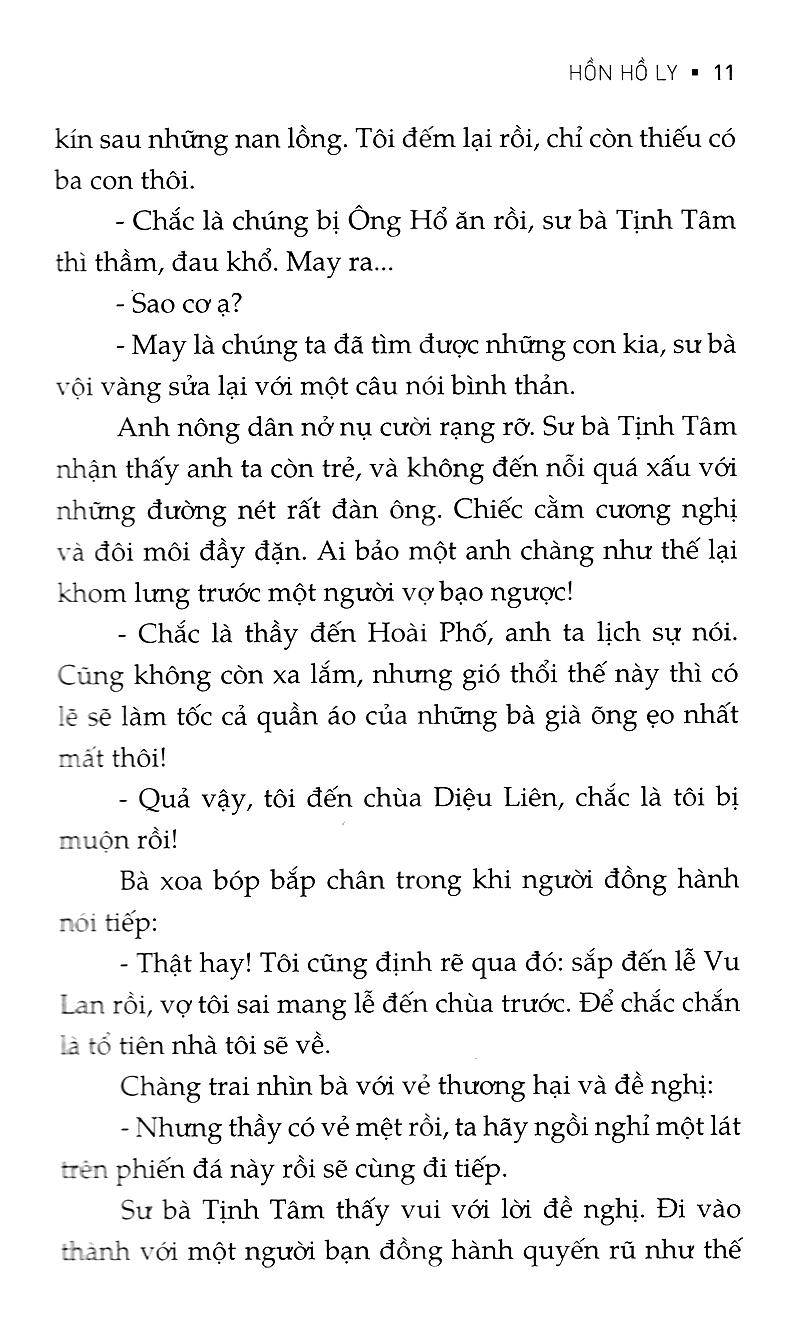 HỒN HỒ LY ▪ 11

kín sau những nan lồng. Tôi đếm lại rồi, chỉ còn thiếu có ba con thôi.

- Chắc là chúng bị Ông Hổ ăn rồi, sư bà Tịnh Tâm thì thầm, đau khổ. May ra...

- Sao cơ ạ?

- May là chúng ta đã tìm được những con kia, sư bà vội vàng sửa lại với một câu nói bình thản.

Anh nông dân nở nụ cười rạng rỡ. Sư bà Tịnh Tâm nhận thấy anh ta còn trẻ, và không đến nỗi quá xấu với những đường nét rất đàn ông. Chiếc cằm cương nghị và đôi môi đầy đặn. Ai bảo một anh chàng như thế lại khom lưng trước một người vợ bạo ngược!

- Chắc là thầy đến Hoài Phố, anh ta lịch sự nói. Cũng không còn xa lắm, nhưng gió thổi thế này thì có lẽ sẽ làm tốc cả quần áo của những bà già õng ẹo nhất mất thôi!

- Quả vậy, tôi đến chùa Diệu Liên, chắc là tôi bị muộn rồi!

Bà xoa bóp bắp chân trong khi người đồng hành nói tiếp:

- Thật hay! Tôi cũng định rẽ qua đó: sắp đến lễ Vu Lan rồi, vợ tôi sai mang lễ đến chùa trước. Để chắc chắn là tổ tiên nhà tôi sẽ về.

Chàng trai nhìn bà với vẻ thương hại và đề nghị:

- Nhưng thầy có vẻ mệt rồi, ta hãy ngồi nghỉ một lát trên phiến đá này rồi sẽ cùng đi tiếp.

Sư bà Tịnh Tâm thấy vui với lời đề nghị. Đi vào thành với một người bạn đồng hành quyến rũ như thế